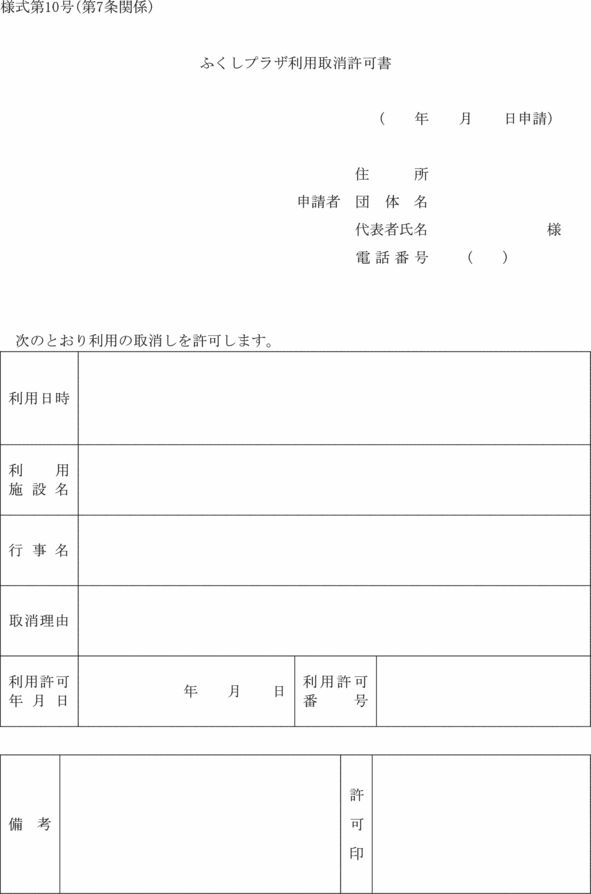 様式第10号(第7条関係)

ふくしプラザ利用取消許可書

(　　年　　月　　日申請)

住　　所
申請者　団 体 名
代表者氏名　　　　　　様
電 話 番 号　　(　　)

次のとおり利用の取消しを許可します。

| 利用日時 | | | |
|---|---|---|---|
| 利　　用 施 設 名 | | | |
| 行 事 名 | | | |
| 取消理由 | | | |
| 利用許可 年 月 日 | 年　　月　　日 | 利用許可 番　　号 | |

| 備　考 | | 許 可 印 | |
|---|---|---|---|